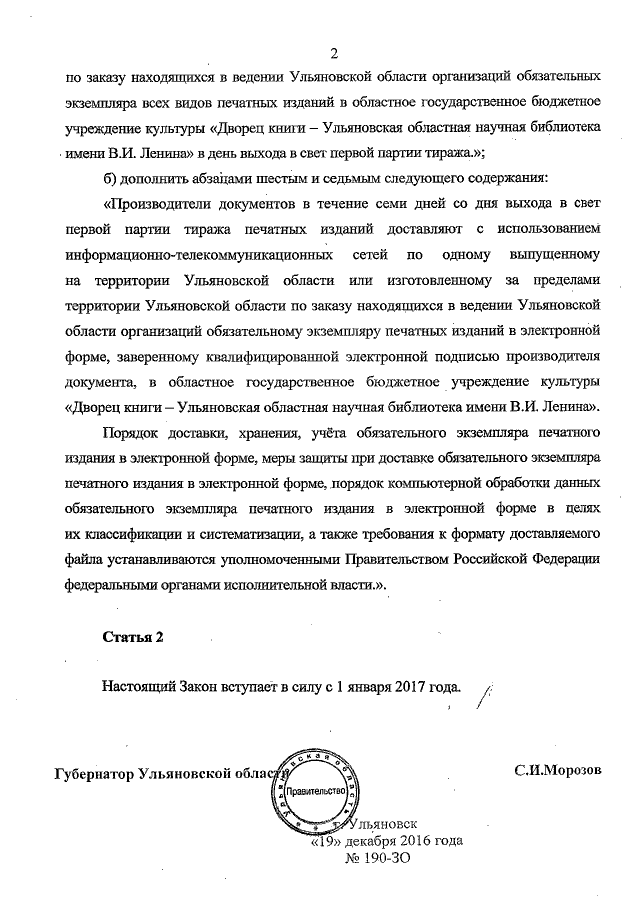 2

по заказу находящихся в ведении Ульяновской области организаций обязательных экземпляра всех видов печатных изданий в областное государственное бюджетное учреждение культуры «Дворец книги – Ульяновская областная научная библиотека имени В.И. Ленина» в день выхода в свет первой партии тиража.»;

б) дополнить абзацами шестым и седьмым следующего содержания:

«Производители документов в течение семи дней со дня выхода в свет первой партии тиража печатных изданий доставляют с использованием информационно-телекоммуникационных сетей по одному выпущенному на территории Ульяновской области или изготовленному за пределами территории Ульяновской области по заказу находящихся в ведении Ульяновской области организаций обязательному экземпляру печатных изданий в электронной форме, заверенному квалифицированной электронной подписью производителя документа, в областное государственное бюджетное учреждение культуры «Дворец книги – Ульяновская областная научная библиотека имени В.И. Ленина».

Порядок доставки, хранения, учёта обязательного экземпляра печатного издания в электронной форме, меры защиты при доставке обязательного экземпляра печатного издания в электронной форме, порядок компьютерной обработки данных обязательного экземпляра печатного издания в электронной форме в целях их классификации и систематизации, а также требования к формату доставляемого файла устанавливаются уполномоченными Правительством Российской Федерации федеральными органами исполнительной власти.».

Статья 2

Настоящий Закон вступает в силу с 1 января 2017 года.

Губернатор Ульяновской области	С.И.Морозов

Ульяновская область
Правительство

г. Ульяновск
«19» декабря 2016 года
№ 190-ЗО